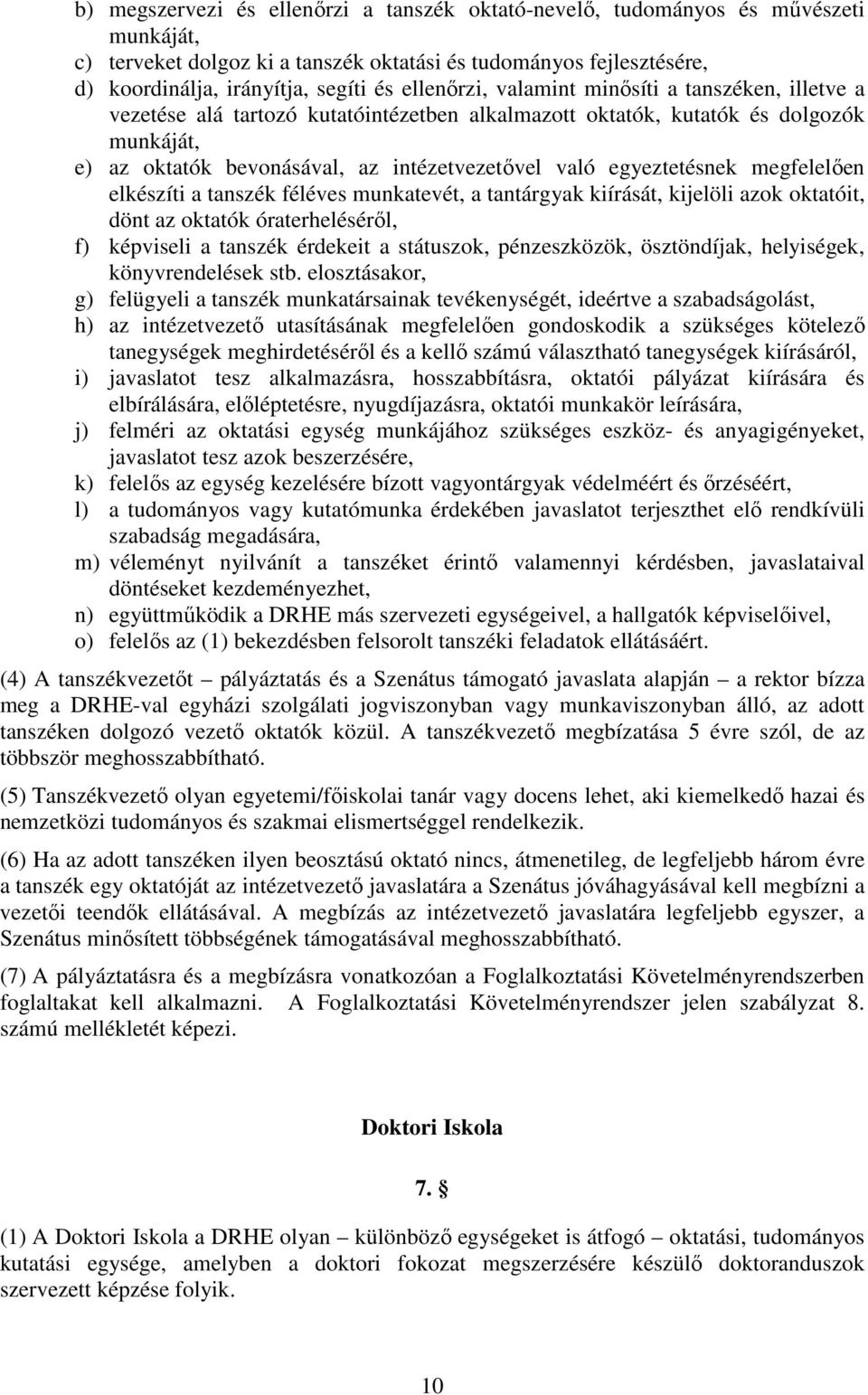 b) megszervezi és ellenőrzi a tanszék oktató-nevelő, tudományos és művészeti munkáját,
c) terveket dolgoz ki a tanszék oktatási és tudományos fejlesztésére,
d) koordinálja, irányítja, segíti és ellenőrzi, valamint minősíti a tanszéken, illetve a vezetése alá tartozó kutatóintézetben alkalmazott oktatók, kutatók és dolgozók munkáját,
e) az oktatók bevonásával, az intézetvezetővel való egyeztetésnek megfelelően elkészíti a tanszék féléves munkatevét, a tantárgyak kiírását, kijelöli azok oktatóit, dönt az oktatók óraterheléséről,
f) képviseli a tanszék érdekeit a státuszok, pénzeszközök, ösztöndíjak, helyiségek, könyvrendelések stb. elosztásakor,
g) felügyeli a tanszék munkatársainak tevékenységét, ideértve a szabadságolást,
h) az intézetvezető utasításának megfelelően gondoskodik a szükséges kötelező tanegységek meghirdetéséről és a kellő számú választható tanegységek kiírásáról,
i) javaslatot tesz alkalmazásra, hosszabbításra, oktatói pályázat kiírására és elbírálására, előléptetésre, nyugdíjazásra, oktatói munkakör leírására,
j) felméri az oktatási egység munkájához szükséges eszköz- és anyagigényeket, javaslatot tesz azok beszerzésére,
k) felelős az egység kezelésére bízott vagyontárgyak védelméért és őrzéséért,
l) a tudományos vagy kutatómunka érdekében javaslatot terjeszthet elő rendkívüli szabadság megadására,
m) véleményt nyilvánít a tanszéket érintő valamennyi kérdésben, javaslataival döntéseket kezdeményezhet,
n) együttműködik a DRHE más szervezeti egységeivel, a hallgatók képviselőivel,
o) felelős az (1) bekezdésben felsorolt tanszéki feladatok ellátásáért.

(4) A tanszékvezetőt – pályáztatás és a Szenátus támogató javaslata alapján – a rektor bízza meg a DRHE-val egyházi szolgálati jogviszonyban vagy munkaviszonyban álló, az adott tanszéken dolgozó vezető oktatók közül. A tanszékvezető megbízatása 5 évre szól, de az többször meghosszabbítható.

(5) Tanszékvezető olyan egyetemi/főiskolai tanár vagy docens lehet, aki kiemelkedő hazai és nemzetközi tudományos és szakmai elismertséggel rendelkezik.

(6) Ha az adott tanszéken ilyen beosztású oktató nincs, átmenetileg, de legfeljebb három évre a tanszék egy oktatóját az intézetvezető javaslatára a Szenátus jóváhagyásával kell megbízni a vezetői teendők ellátásával. A megbízás az intézetvezető javaslatára legfeljebb egyszer, a Szenátus minősített többségének támogatásával meghosszabbítható.

(7) A pályáztatásra és a megbízásra vonatkozóan a Foglalkoztatási Követelményrendszerben foglaltakat kell alkalmazni. A Foglalkoztatási Követelményrendszer jelen szabályzat 8. számú mellékletét képezi.

Doktori Iskola

7. §

(1) A Doktori Iskola a DRHE olyan – különböző egységeket is átfogó – oktatási, tudományos kutatási egysége, amelyben a doktori fokozat megszerzésére készülő doktoranduszok szervezett képzése folyik.

10